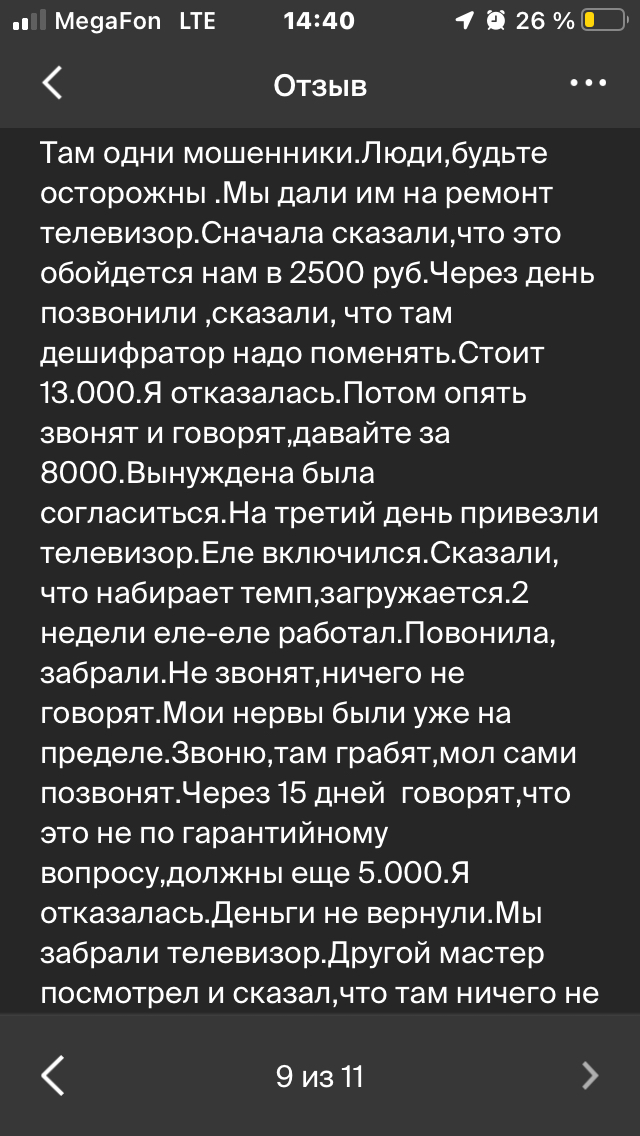 MegaFon LTE 14:40 26 %

Отзыв

Там одни мошенники.Люди,будьте осторожны .Мы дали им на ремонт телевизор.Сначала сказали,что это обойдется нам в 2500 руб.Через день позвонили ,сказали, что там дешифратор надо поменять.Стоит 13.000.Я отказалась.Потом опять звонят и говорят,давайте за 8000.Вынуждена была согласиться.На третий день привезли телевизор.Еле включился.Сказали, что набирает темп,загружается.2 недели еле-еле работал.Повонила, забрали.Не звонят,ничего не говорят.Мои нервы были уже на пределе.Звоню,там грабят,мол сами позвонят.Через 15 дней говорят,что это не по гарантийному вопросу,должны еще 5.000.Я отказалась.Деньги не вернули.Мы забрали телевизор.Другой мастер посмотрел и сказал,что там ничего не

9 из 11